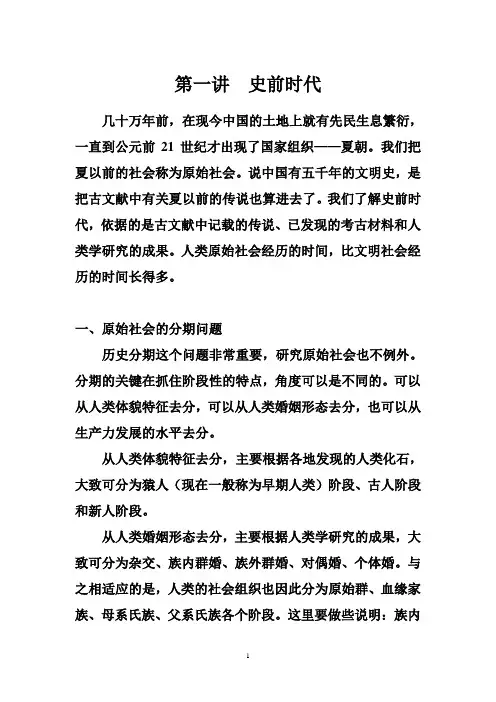 第一讲　史前时代

几十万年前，在现今中国的土地上就有先民生息繁衍，一直到公元前 21 世纪才出现了国家组织——夏朝。我们把夏以前的社会称为原始社会。说中国有五千年的文明史，是把古文献中有关夏以前的传说也算进去了。我们了解史前时代，依据的是古文献中记载的传说、已发现的考古材料和人类学研究的成果。人类原始社会经历的时间，比文明社会经历的时间长得多。

一、原始社会的分期问题

历史分期这个问题非常重要，研究原始社会也不例外。分期的关键在抓住阶段性的特点，角度可以是不同的。可以从人类体貌特征去分，可以从人类婚姻形态去分，也可以从生产力发展的水平去分。

从人类体貌特征去分，主要根据各地发现的人类化石，大致可分为猿人（现在一般称为早期人类）阶段、古人阶段和新人阶段。

从人类婚姻形态去分，主要根据人类学研究的成果，大致可分为杂交、族内群婚、族外群婚、对偶婚、个体婚。与之相适应的是，人类的社会组织也因此分为原始群、血缘家族、母系氏族、父系氏族各个阶段。这里要做些说明：族内

1